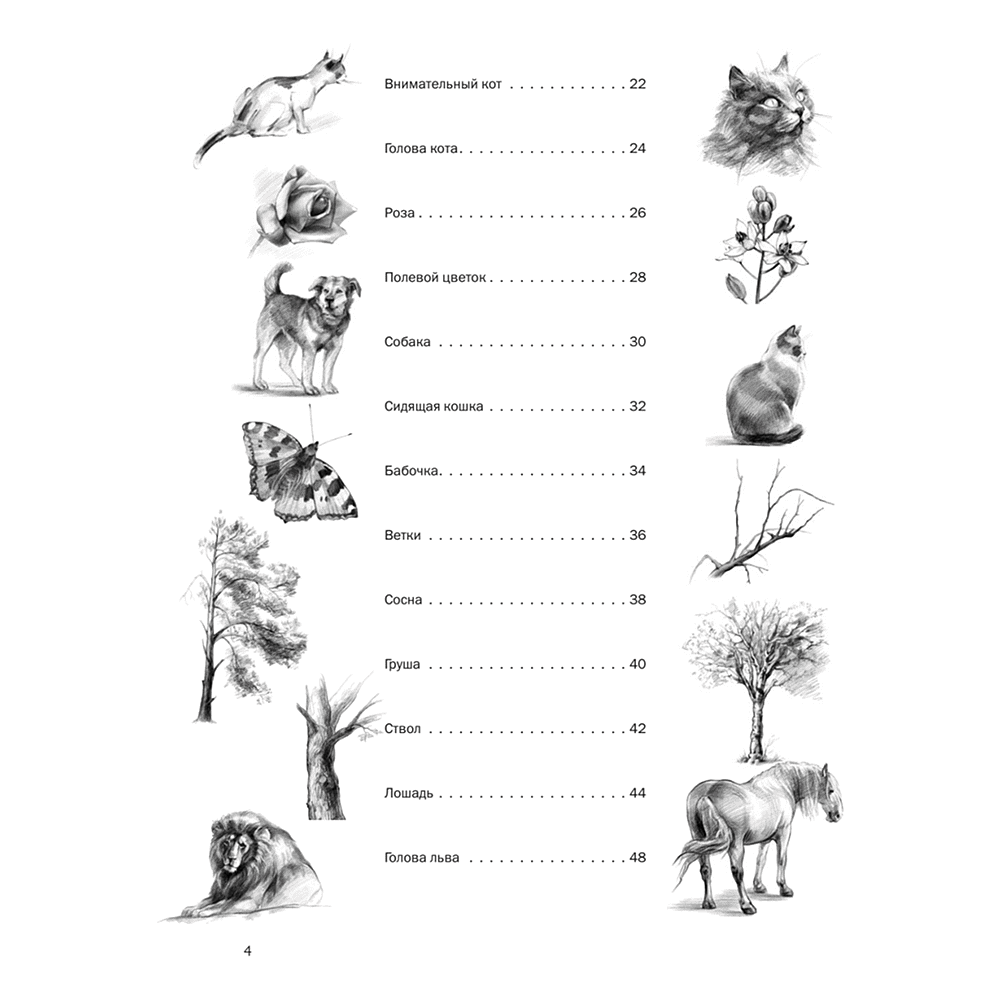 Внимательный кот 22

Голова кота 24

Роза 26

Полевой цветок 28

Собака 30

Сидящая кошка 32

Бабочка 34

Ветки 36

Сосна 38

Груша 40

Ствол 42

Лошадь 44

Голова льва 48

4